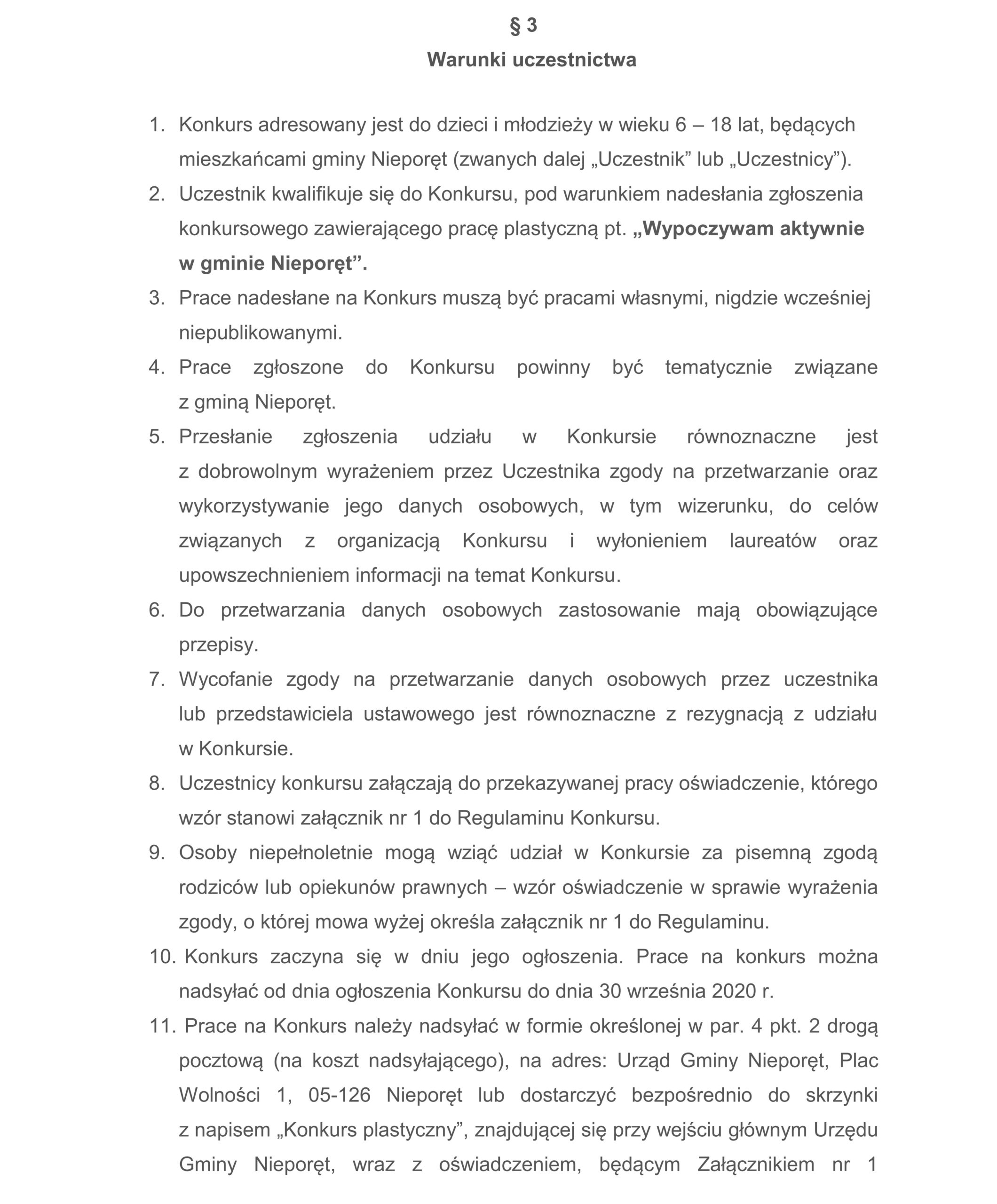 § 3
Warunki uczestnictwa

1. Konkurs adresowany jest do dzieci i młodzieży w wieku 6 – 18 lat, będących mieszkańcami gminy Nieporęt (zwanych dalej „Uczestnik” lub „Uczestnicy”).
2. Uczestnik kwalifikuje się do Konkursu, pod warunkiem nadesłania zgłoszenia konkursowego zawierającego pracę plastyczną pt. „Wypoczywam aktywnie w gminie Nieporęt”.
3. Prace nadesłane na Konkurs muszą być pracami własnymi, nigdzie wcześniej niepublikowanymi.
4. Prace zgłoszone do Konkursu powinny być tematycznie związane z gminą Nieporęt.
5. Przesłanie zgłoszenia udziału w Konkursie równoznaczne jest z dobrowolnym wyrażeniem przez Uczestnika zgody na przetwarzanie oraz wykorzystywanie jego danych osobowych, w tym wizerunku, do celów związanych z organizacją Konkursu i wyłonieniem laureatów oraz upowszechnieniem informacji na temat Konkursu.
6. Do przetwarzania danych osobowych zastosowanie mają obowiązujące przepisy.
7. Wycofanie zgody na przetwarzanie danych osobowych przez uczestnika lub przedstawiciela ustawowego jest równoznaczne z rezygnacją z udziału w Konkursie.
8. Uczestnicy konkursu załączają do przekazywanej pracy oświadczenie, którego wzór stanowi załącznik nr 1 do Regulaminu Konkursu.
9. Osoby niepełnoletnie mogą wziąć udział w Konkursie za pisemną zgodą rodziców lub opiekunów prawnych – wzór oświadczenie w sprawie wyrażenia zgody, o której mowa wyżej określa załącznik nr 1 do Regulaminu.
10. Konkurs zaczyna się w dniu jego ogłoszenia. Prace na konkurs można nadsyłać od dnia ogłoszenia Konkursu do dnia 30 września 2020 r.
11. Prace na Konkurs należy nadsyłać w formie określonej w par. 4 pkt. 2 drogą pocztową (na koszt nadsyłającego), na adres: Urząd Gminy Nieporęt, Plac Wolności 1, 05-126 Nieporęt lub dostarczyć bezpośrednio do skrzynki z napisem „Konkurs plastyczny”, znajdującej się przy wejściu głównym Urzędu Gminy Nieporęt, wraz z oświadczeniem, będącym Załącznikiem nr 1